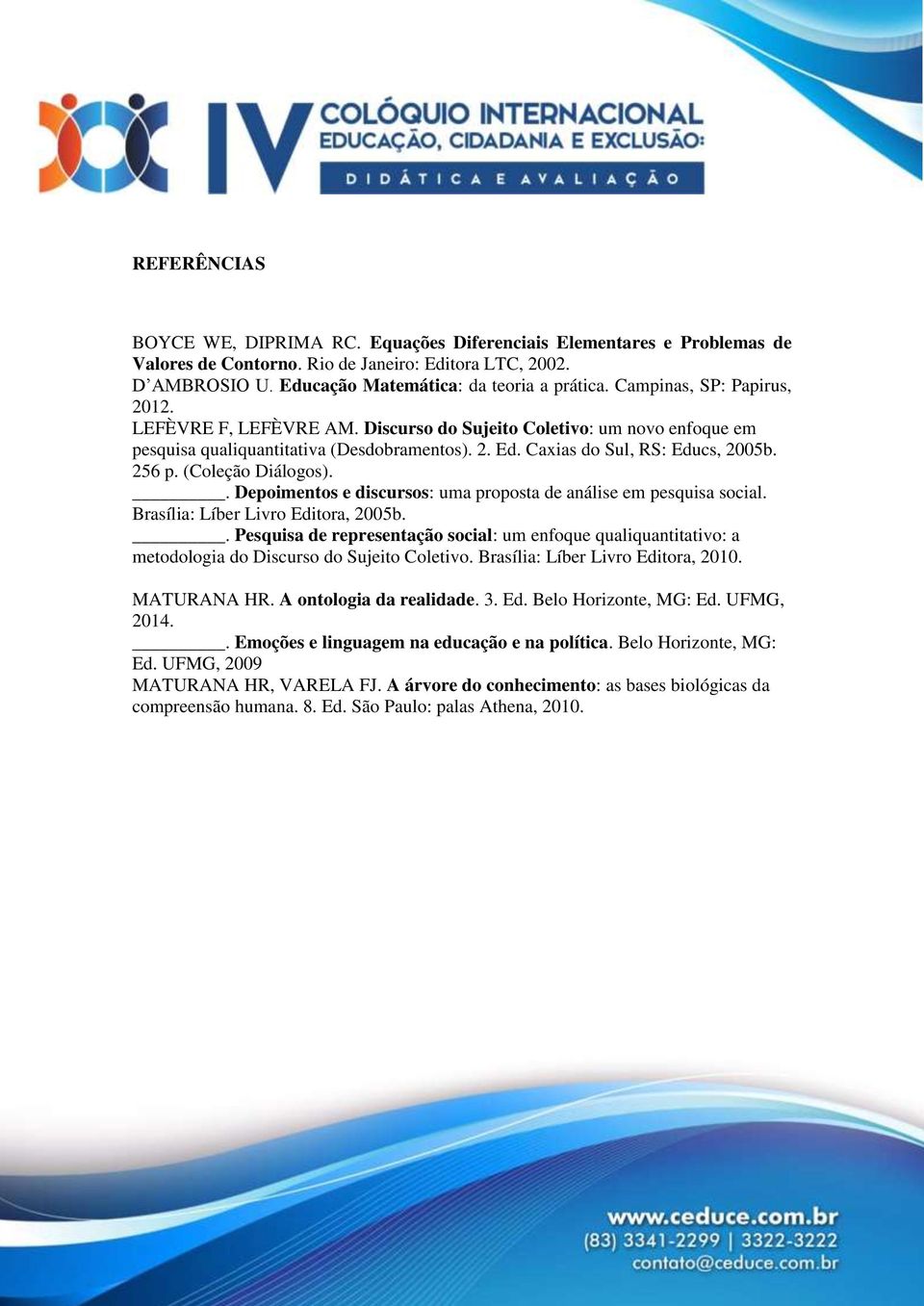 IV COLÓQUIO INTERNACIONAL
EDUCAÇÃO, CIDADANIA E EXCLUSÃO:
DIDÁTICA E AVALIAÇÃO

REFERÊNCIAS

BOYCE WE, DIPRIMA RC. Equações Diferenciais Elementares e Problemas de Valores de Contorno. Rio de Janeiro: Editora LTC, 2002.
D'AMBROSIO U. Educação Matemática: da teoria a prática. Campinas, SP: Papirus, 2012.
LEFÈVRE F, LEFÈVRE AM. Discurso do Sujeito Coletivo: um novo enfoque em pesquisa qualiquantitativa (Desdobramentos). 2. Ed. Caxias do Sul, RS: Educs, 2005b. 256 p. (Coleção Diálogos).
__________. Depoimentos e discursos: uma proposta de análise em pesquisa social. Brasília: Líber Livro Editora, 2005b.
__________. Pesquisa de representação social: um enfoque qualiquantitativo: a metodologia do Discurso do Sujeito Coletivo. Brasília: Líber Livro Editora, 2010.

MATURANA HR. A ontologia da realidade. 3. Ed. Belo Horizonte, MG: Ed. UFMG, 2014.
__________. Emoções e linguagem na educação e na política. Belo Horizonte, MG: Ed. UFMG, 2009
MATURANA HR, VARELA FJ. A árvore do conhecimento: as bases biológicas da compreensão humana. 8. Ed. São Paulo: palas Athena, 2010.

www.ceduce.com.br
(83) 3341-2299 | 3322-3222
contato@ceduce.com.br